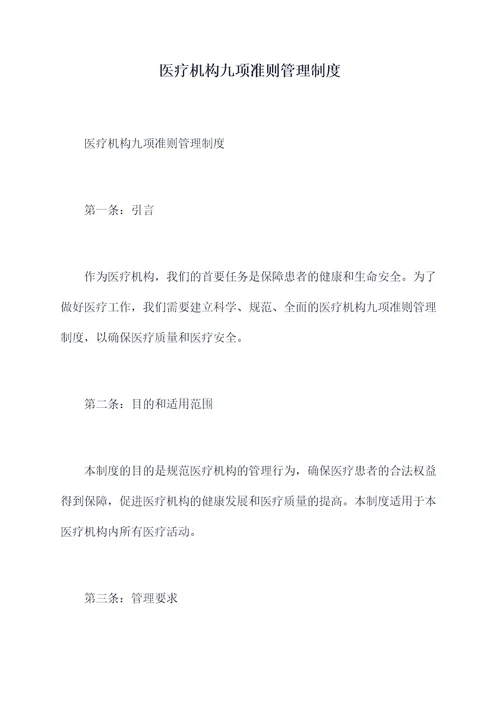 医疗机构九项准则管理制度

医疗机构九项准则管理制度

第一条：引言

作为医疗机构，我们的首要任务是保障患者的健康和生命安全。为了做好医疗工作，我们需要建立科学、规范、全面的医疗机构九项准则管理制度，以确保医疗质量和医疗安全。

第二条：目的和适用范围

本制度的目的是规范医疗机构的管理行为，确保医疗患者的合法权益得到保障，促进医疗机构的健康发展和医疗质量的提高。本制度适用于本医疗机构内所有医疗活动。

第三条：管理要求